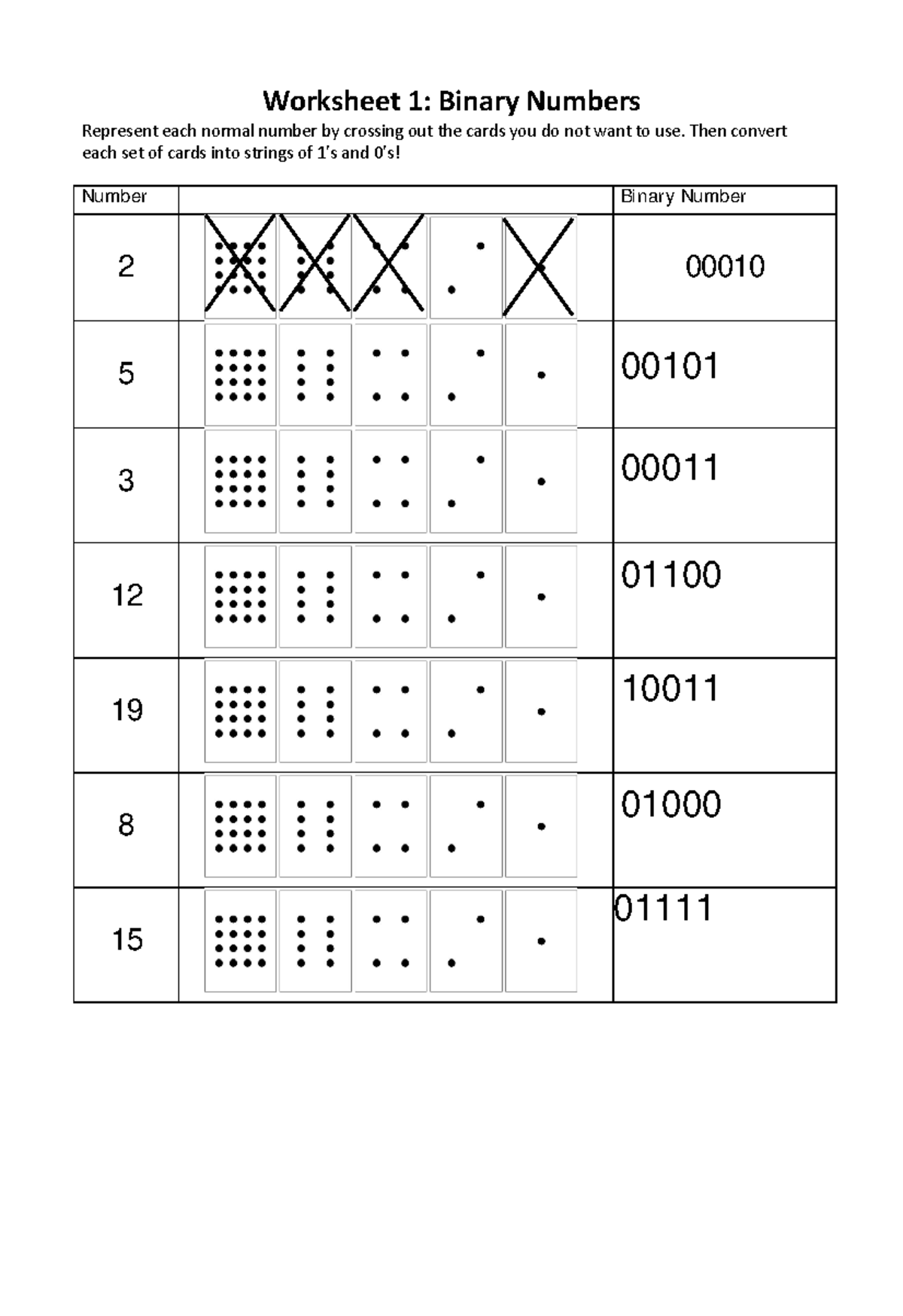 Worksheet 1: Binary Numbers

Represent each normal number by crossing out the cards you do not want to use. Then convert each set of cards into strings of 1's and 0's!

| Number | | Binary Number |
|---|---|---|
| 2 | | 00010 |
| 5 | | 00101 |
| 3 | | 00011 |
| 12 | | 01100 |
| 19 | | 10011 |
| 8 | | 01000 |
| 15 | | 01111 |